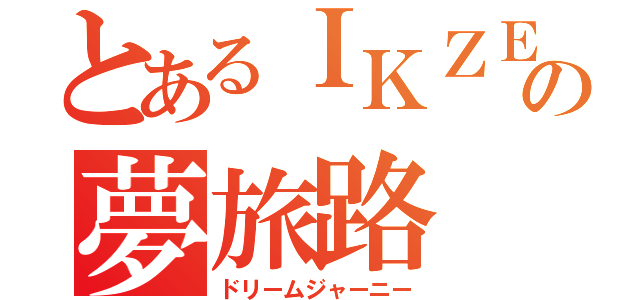 とあるＩＫＺＥの
夢旅路
ドリームジャーニー